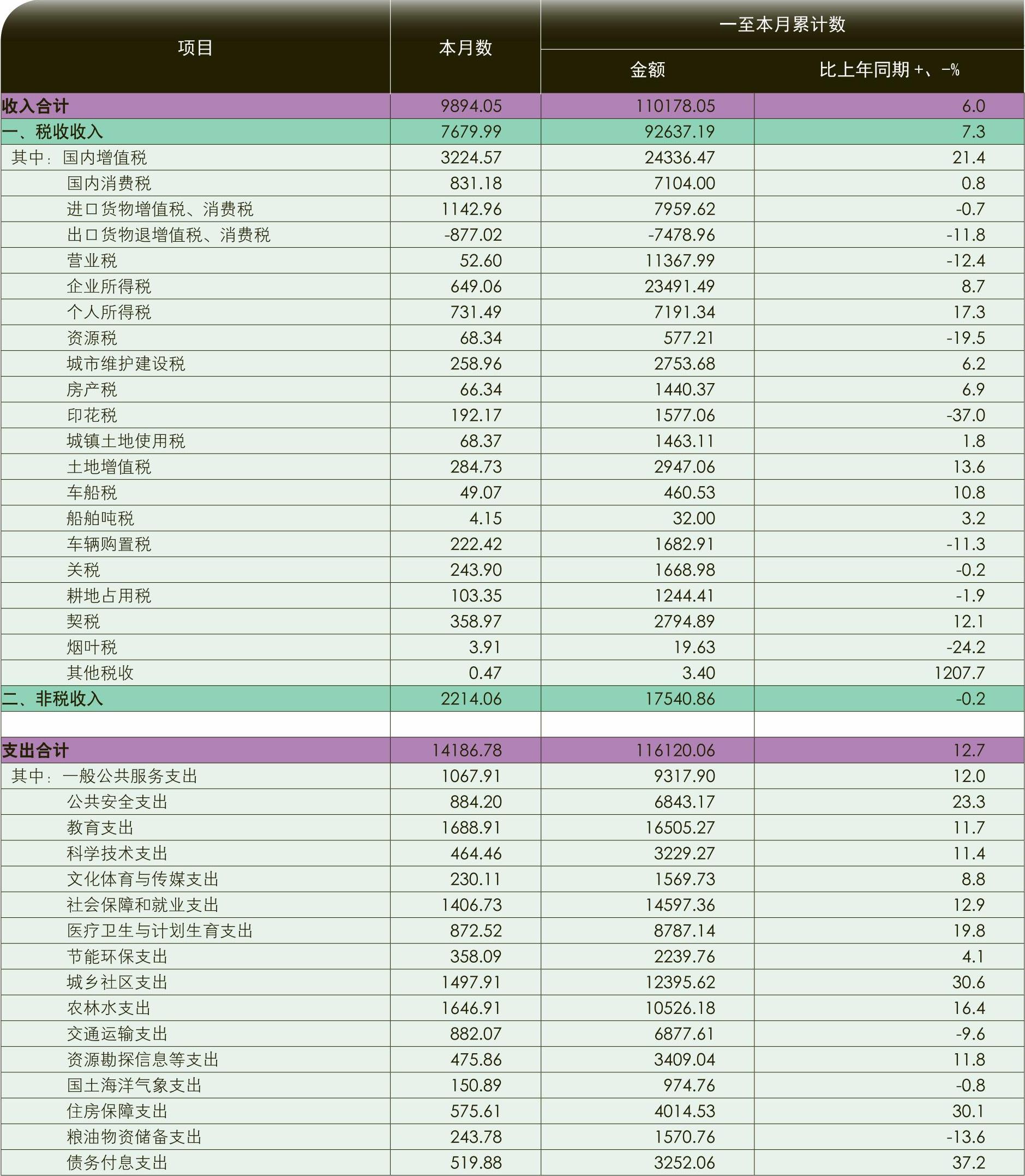 | 项目 | 本月数 | 一至本月累计数 金额 | 一至本月累计数 比上年同期 +、-% |
|---|---|---|---|
| 收入合计 | 9894.05 | 110178.05 | 6.0 |
| 一、税收收入 | 7679.99 | 92637.19 | 7.3 |
| 其中：国内增值税 | 3224.57 | 24336.47 | 21.4 |
| 国内消费税 | 831.18 | 7104.00 | 0.8 |
| 进口货物增值税、消费税 | 1142.96 | 7959.62 | -0.7 |
| 出口货物退增值税、消费税 | -877.02 | -7478.96 | -11.8 |
| 营业税 | 52.60 | 11367.99 | -12.4 |
| 企业所得税 | 649.06 | 23491.49 | 8.7 |
| 个人所得税 | 731.49 | 7191.34 | 17.3 |
| 资源税 | 68.34 | 577.21 | -19.5 |
| 城市维护建设税 | 258.96 | 2753.68 | 6.2 |
| 房产税 | 66.34 | 1440.37 | 6.9 |
| 印花税 | 192.17 | 1577.06 | -37.0 |
| 城镇土地使用税 | 68.37 | 1463.11 | 1.8 |
| 土地增值税 | 284.73 | 2947.06 | 13.6 |
| 车船税 | 49.07 | 460.53 | 10.8 |
| 船舶吨税 | 4.15 | 32.00 | 3.2 |
| 车辆购置税 | 222.42 | 1682.91 | -11.3 |
| 关税 | 243.90 | 1668.98 | -0.2 |
| 耕地占用税 | 103.35 | 1244.41 | -1.9 |
| 契税 | 358.97 | 2794.89 | 12.1 |
| 烟叶税 | 3.91 | 19.63 | -24.2 |
| 其他税收 | 0.47 | 3.40 | 1207.7 |
| 二、非税收入 | 2214.06 | 17540.86 | -0.2 |
| | | | |
| 支出合计 | 14186.78 | 116120.06 | 12.7 |
| 其中：一般公共服务支出 | 1067.91 | 9317.90 | 12.0 |
| 公共安全支出 | 884.20 | 6843.17 | 23.3 |
| 教育支出 | 1688.91 | 16505.27 | 11.7 |
| 科学技术支出 | 464.46 | 3229.27 | 11.4 |
| 文化体育与传媒支出 | 230.11 | 1569.73 | 8.8 |
| 社会保障和就业支出 | 1406.73 | 14597.36 | 12.9 |
| 医疗卫生与计划生育支出 | 872.52 | 8787.14 | 19.8 |
| 节能环保支出 | 358.09 | 2239.76 | 4.1 |
| 城乡社区支出 | 1497.91 | 12395.62 | 30.6 |
| 农林水支出 | 1646.91 | 10526.18 | 16.4 |
| 交通运输支出 | 882.07 | 6877.61 | -9.6 |
| 资源勘探信息等支出 | 475.86 | 3409.04 | 11.8 |
| 国土海洋气象支出 | 150.89 | 974.76 | -0.8 |
| 住房保障支出 | 575.61 | 4014.53 | 30.1 |
| 粮油物资储备支出 | 243.78 | 1570.76 | -13.6 |
| 债务付息支出 | 519.88 | 3252.06 | 37.2 |